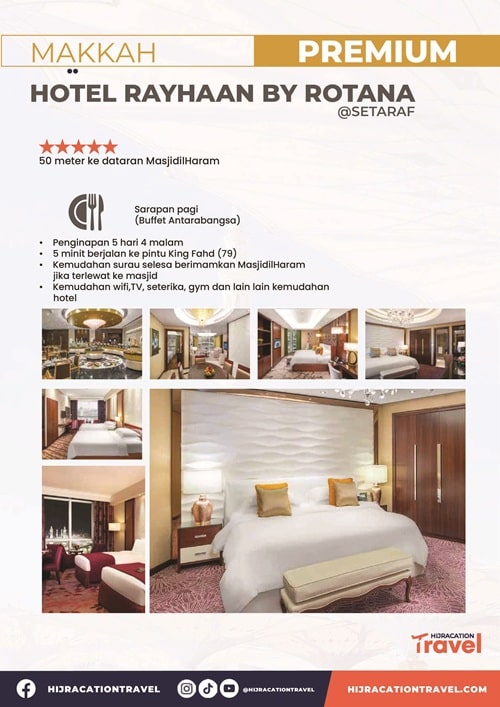 MAKKAH

PREMIUM

HOTEL RAYHAAN BY ROTANA
@SETARAF

★★★★★
50 meter ke dataran MasjidilHaram

Sarapan pagi
(Buffet Antarabangsa)

• Penginapan 5 hari 4 malam
• 5 minit berjalan ke pintu King Fahd (79)
• Kemudahan surau selesa berimamkan MasjidilHaram jika terlewat ke masjid
• Kemudahan wifi,TV, seterika, gym dan lain lain kemudahan hotel

HIJRACATION
Travel

HIJRACATIONTRAVEL

@HIJRACATIONTRAVEL

HIJRACATIONTRAVEL.COM